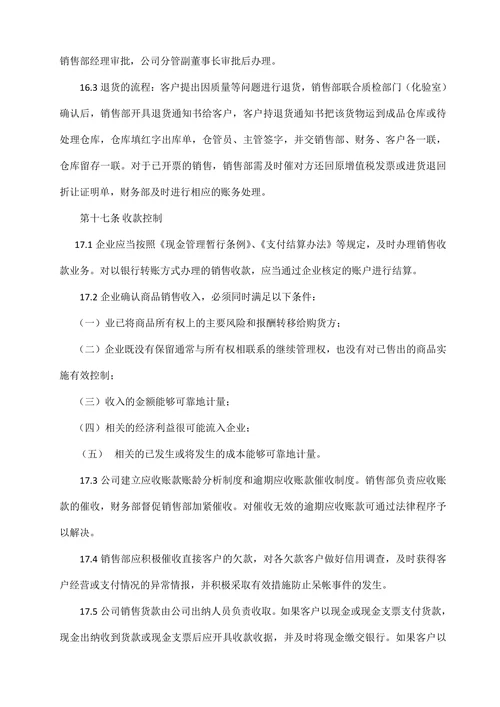 销售部经理审批，公司分管副董事长审批后办理。

16.3 退货的流程：客户提出因质量等问题进行退货，销售部联合质检部门（化验室）确认后，销售部开具退货通知书给客户，客户持退货通知书把该货物运到成品仓库或待处理仓库，仓库填红字出库单，仓管员、主管签字，并交销售部、财务、客户各一联，仓库留存一联。对于已开票的销售，销售部需及时催对方还回原增值税发票或进货退回折让证明单，财务部及时进行相应的账务处理。

第十七条 收款控制

17.1 企业应当按照《现金管理暂行条例》、《支付结算办法》等规定，及时办理销售收款业务。对以银行转账方式办理的销售收款，应当通过企业核定的账户进行结算。

17.2 企业确认商品销售收入，必须同时满足以下条件：

（一）业已将商品所有权上的主要风险和报酬转移给购货方；

（二）企业既没有保留通常与所有权相联系的继续管理权，也没有对已售出的商品实施有效控制；

（三）收入的金额能够可靠地计量；

（四）相关的经济利益很可能流入企业；

（五） 相关的已发生或将发生的成本能够可靠地计量。

17.3 公司建立应收账款账龄分析制度和逾期应收账款催收制度。销售部负责应收账款的催收，财务部督促销售部加紧催收。对催收无效的逾期应收账款可通过法律程序予以解决。

17.4 销售部应积极催收直接客户的欠款，对各欠款客户做好信用调查，及时获得客户经营或支付情况的异常情报，并积极采取有效措施防止呆帐事件的发生。

17.5 公司销售货款由公司出纳人员负责收取。如果客户以现金或现金支票支付货款，现金出纳收到货款或现金支票后应开具收款收据，并及时将现金缴交银行。如果客户以